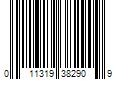 0 11319 38290 9